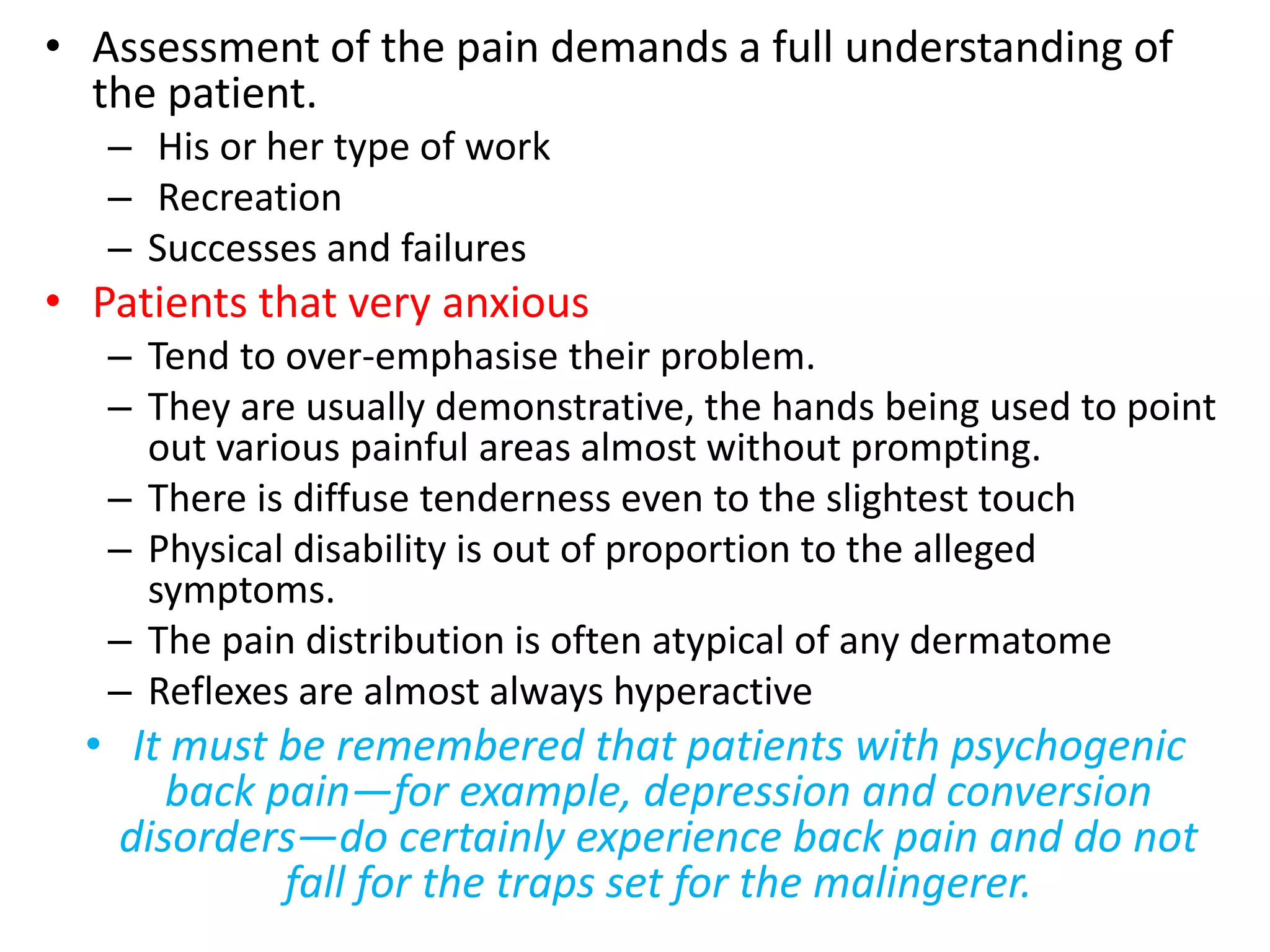 • Assessment of the pain demands a full understanding of the patient.
– His or her type of work
– Recreation
– Successes and failures
• Patients that very anxious
– Tend to over-emphasise their problem.
– They are usually demonstrative, the hands being used to point out various painful areas almost without prompting.
– There is diffuse tenderness even to the slightest touch
– Physical disability is out of proportion to the alleged symptoms.
– The pain distribution is often atypical of any dermatome
– Reflexes are almost always hyperactive
• It must be remembered that patients with psychogenic back pain—for example, depression and conversion disorders—do certainly experience back pain and do not fall for the traps set for the malingerer.